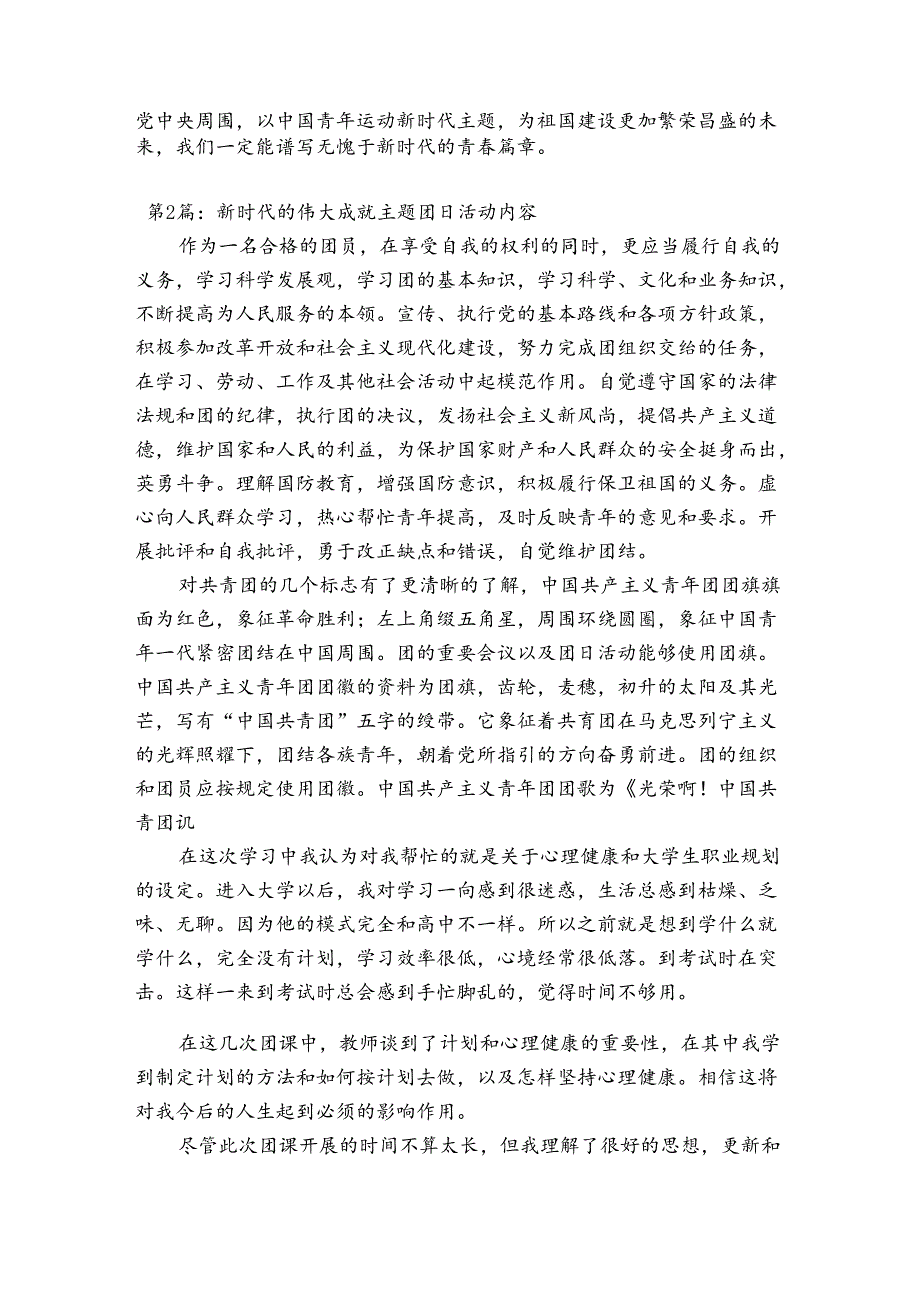 党中央周围，以中国青年运动新时代主题，为祖国建设更加繁荣昌盛的未来，我们一定能谱写无愧于新时代的青春篇章。

第2篇：新时代的伟大成就主题团日活动内容

作为一名合格的团员，在享受自我的权利的同时，更应当履行自我的义务，学习科学发展观，学习团的基本知识，学习科学、文化和业务知识，不断提高为人民服务的本领。宣传、执行党的基本路线和各项方针政策，积极参加改革开放和社会主义现代化建设，努力完成团组织交给的任务，在学习、劳动、工作及其他社会活动中起模范作用。自觉遵守国家的法律法规和团的纪律，执行团的决议，发扬社会主义新风尚，提倡共产主义道德，维护国家和人民的利益，为保护国家财产和人民群众的安全挺身而出，英勇斗争。理解国防教育，增强国防意识，积极履行保卫祖国的义务。虚心向人民群众学习，热心帮忙青年提高，及时反映青年的意见和要求。开展批评和自我批评，勇于改正缺点和错误，自觉维护团结。

对共青团的几个标志有了更清晰的了解，中国共产主义青年团团旗旗面为红色，象征革命胜利；左上角缀五角星，周围环绕圆圈，象征中国青年一代紧密团结在中国周围。团的重要会议以及团日活动能够使用团旗。中国共产主义青年团团徽的资料为团旗，齿轮，麦穗，初升的太阳及其光芒，写有“中国共青团”五字的绶带。它象征着共育团在马克思列宁主义的光辉照耀下，团结各族青年，朝着党所指引的方向奋勇前进。团的组织和团员应按规定使用团徽。中国共产主义青年团团歌为《光荣啊！中国共青团讥

在这次学习中我认为对我帮忙的就是关于心理健康和大学生职业规划的设定。进入大学以后，我对学习一向感到很迷惑，生活总感到枯燥、乏味、无聊。因为他的模式完全和高中不一样。所以之前就是想到学什么就学什么，完全没有计划，学习效率很低，心境经常很低落。到考试时在突击。这样一来到考试时总会感到手忙脚乱的，觉得时间不够用。

在这几次团课中，教师谈到了计划和心理健康的重要性，在其中我学到制定计划的方法和如何按计划去做，以及怎样坚持心理健康。相信这将对我今后的人生起到必须的影响作用。

尽管此次团课开展的时间不算太长，但我理解了很好的思想，更新和